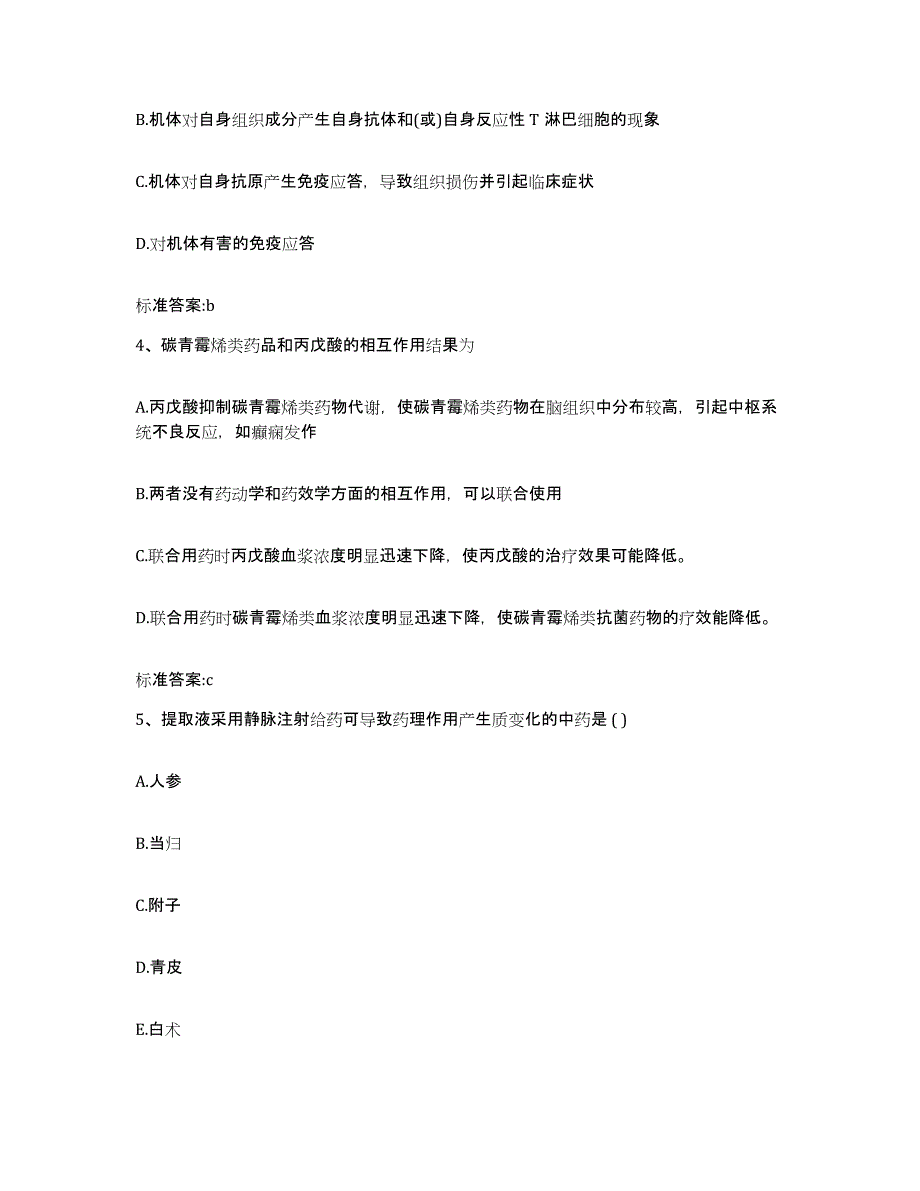 B.机体对自身组织成分产生自身抗体和(或)自身反应性 T 淋巴细胞的现象

C.机体对自身抗原产生免疫应答，导致组织损伤并引起临床症状

D.对机体有害的免疫应答

标准答案:b

4、碳青霉烯类药品和丙戊酸的相互作用结果为

A.丙戊酸抑制碳青霉烯类药物代谢，使碳青霉烯类药物在脑组织中分布较高，引起中枢系统不良反应，如癫痫发作

B.两者没有药动学和药效学方面的相互作用，可以联合使用

C.联合用药时丙戊酸血浆浓度明显迅速下降，使丙戊酸的治疗效果可能降低。

D.联合用药时碳青霉烯类血浆浓度明显迅速下降，使碳青霉烯类抗菌药物的疗效能降低。

标准答案:c

5、提取液采用静脉注射给药可导致药理作用产生质变化的中药是 ( )

A.人参

B.当归

C.附子

D.青皮

E.白术